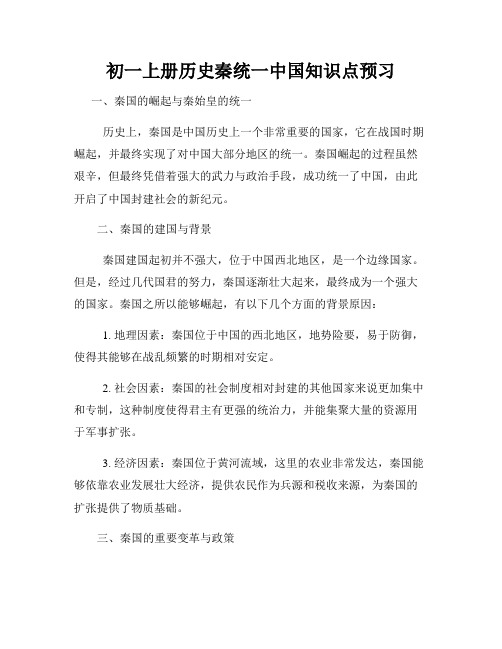 初一上册历史秦统一中国知识点预习

一、秦国的崛起与秦始皇的统一

历史上，秦国是中国历史上一个非常重要的国家，它在战国时期崛起，并最终实现了对中国大部分地区的统一。秦国崛起的过程虽然艰辛，但最终凭借着强大的武力与政治手段，成功统一了中国，由此开启了中国封建社会的新纪元。

二、秦国的建国与背景

秦国建国起初并不强大，位于中国西北地区，是一个边缘国家。但是，经过几代国君的努力，秦国逐渐壮大起来，最终成为一个强大的国家。秦国之所以能够崛起，有以下几个方面的背景原因：

1. 地理因素：秦国位于中国的西北地区，地势险要，易于防御，使得其能够在战乱频繁的时期相对安定。

2. 社会因素：秦国的社会制度相对封建的其他国家来说更加集中和专制，这种制度使得君主有更强的统治力，并能集聚大量的资源用于军事扩张。

3. 经济因素：秦国位于黄河流域，这里的农业非常发达，秦国能够依靠农业发展壮大经济，提供农民作为兵源和税收来源，为秦国的扩张提供了物质基础。

三、秦国的重要变革与政策